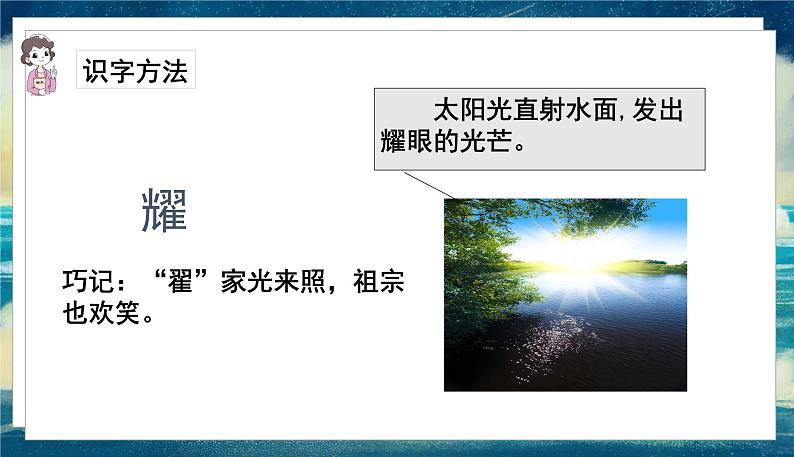 识字方法

太阳光直射水面,发出耀眼的光芒。

耀

巧记：“翟”家光来照，祖宗也欢笑。